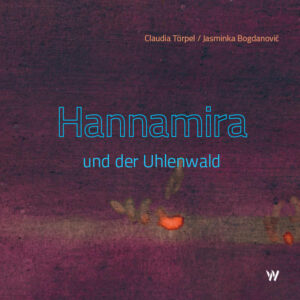 Claudia Törpel / Jasminka Bogdanović

Hannamira

und der Uhlenwald

W